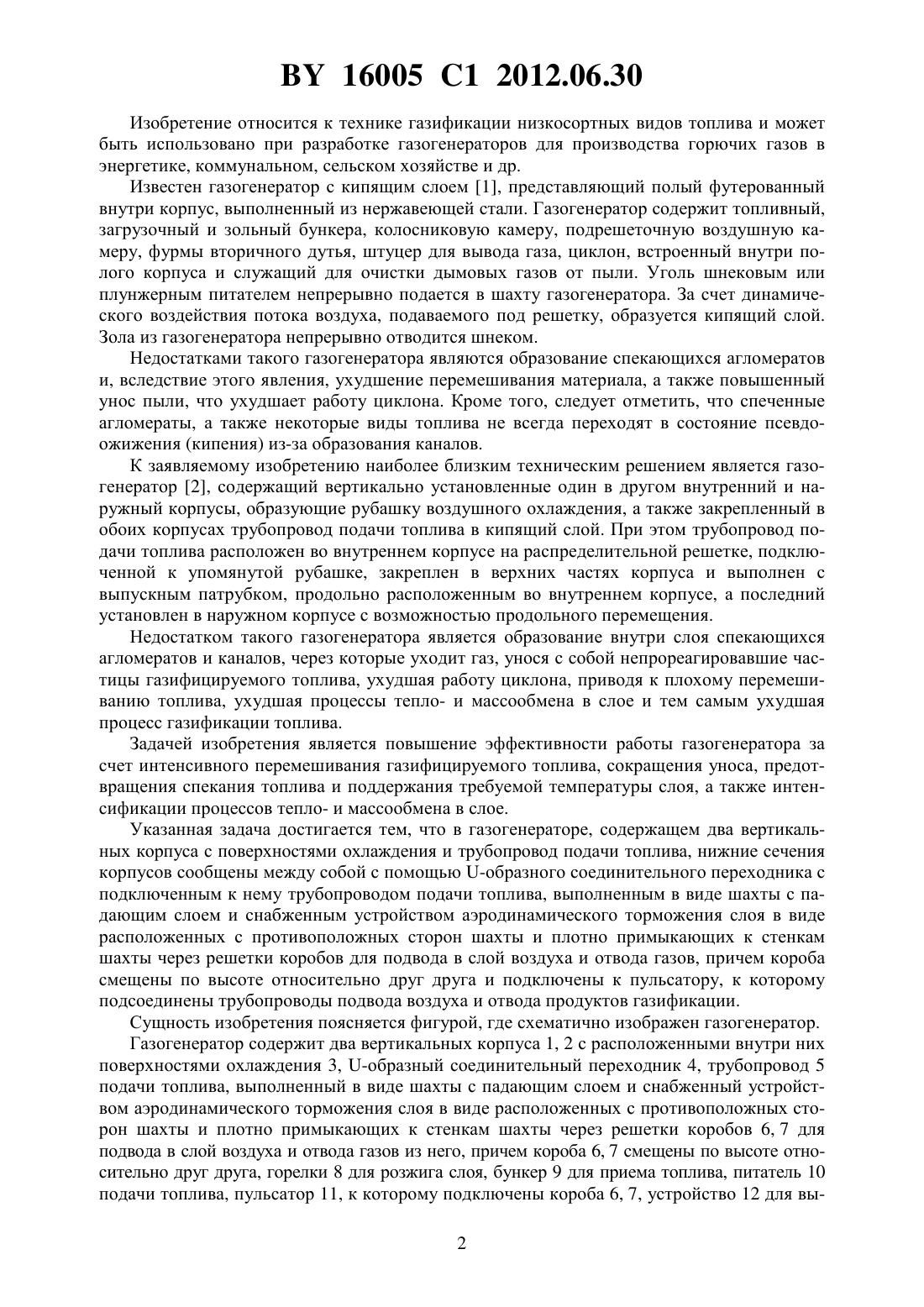 BY 16005 C1 2012.06.30

Изобретение относится к технике газификации низкосортных видов топлива и может быть использовано при разработке газогенераторов для производства горючих газов в энергетике, коммунальном, сельском хозяйстве и др.

Известен газогенератор с кипящим слоем [1], представляющий полый футерованный внутри корпус, выполненный из нержавеющей стали. Газогенератор содержит топливный, загрузочный и зольный бункера, колосниковую камеру, подрешеточную воздушную камеру, фурмы вторичного дутья, штуцер для вывода газа, циклон, встроенный внутри полого корпуса и служащий для очистки дымовых газов от пыли. Уголь шнековым или плунжерным питателем непрерывно подается в шахту газогенератора. За счет динамического воздействия потока воздуха, подаваемого под решетку, образуется кипящий слой. Зола из газогенератора непрерывно отводится шнеком.

Недостатками такого газогенератора являются образование спекающихся агломератов и, вследствие этого явления, ухудшение перемешивания материала, а также повышенный унос пыли, что ухудшает работу циклона. Кроме того, следует отметить, что спеченные агломераты, а также некоторые виды топлива не всегда переходят в состояние псевдоожижения (кипения) из-за образования каналов.

К заявляемому изобретению наиболее близким техническим решением является газогенератор [2], содержащий вертикально установленные один в другом внутренний и наружный корпусы, образующие рубашку воздушного охлаждения, а также закрепленный в обоих корпусах трубопровод подачи топлива в кипящий слой. При этом трубопровод подачи топлива расположен во внутреннем корпусе на распределительной решетке, подключенной к упомянутой рубашке, закреплен в верхних частях корпуса и выполнен с выпускным патрубком, продольно расположенным во внутреннем корпусе, а последний установлен в наружном корпусе с возможностью продольного перемещения.

Недостатком такого газогенератора является образование внутри слоя спекающихся агломератов и каналов, через которые уходит газ, унося с собой непрореагировавшие частицы газифицируемого топлива, ухудшая работу циклона, приводя к плохому перемешиванию топлива, ухудшая процессы тепло- и массообмена в слое и тем самым ухудшая процесс газификации топлива.

Задачей изобретения является повышение эффективности работы газогенератора за счет интенсивного перемешивания газифицируемого топлива, сокращения уноса, предотвращения спекания топлива и поддержания требуемой температуры слоя, а также интенсификации процессов тепло- и массообмена в слое.

Указанная задача достигается тем, что в газогенераторе, содержащем два вертикальных корпуса с поверхностями охлаждения и трубопровод подачи топлива, нижние сечения корпусов сообщены между собой с помощью U-образного соединительного переходника с подключенным к нему трубопроводом подачи топлива, выполненным в виде шахты с падающим слоем и снабженным устройством аэродинамического торможения слоя в виде расположенных с противоположных сторон шахты и плотно примыкающих к стенкам шахты через решетки коробов для подвода в слой воздуха и отвода газов, причем короба смещены по высоте относительно друг друга и подключены к пульсатору, к которому подсоединены трубопроводы подвода воздуха и отвода продуктов газификации.

Сущность изобретения поясняется фигурой, где схематично изображен газогенератор.

Газогенератор содержит два вертикальных корпуса 1, 2 с расположенными внутри них поверхностями охлаждения 3, U-образный соединительный переходник 4, трубопровод 5 подачи топлива, выполненный в виде шахты с падающим слоем и снабженный устройством аэродинамического торможения слоя в виде расположенных с противоположных сторон шахты и плотно примыкающих к стенкам шахты через решетки коробов 6, 7 для подвода в слой воздуха и отвода газов из него, причем короба 6, 7 смещены по высоте относительно друг друга, горелки 8 для розжига слоя, бункер 9 для приема топлива, питатель 10 подачи топлива, пульсатор 11, к которому подключены короба 6, 7, устройство 12 для вы-

2